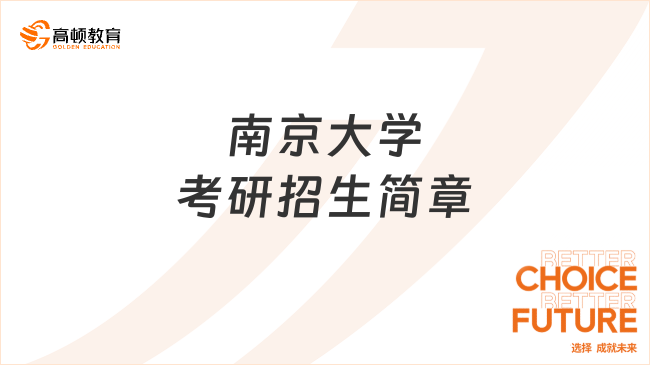 高顿教育
GOLDEN EDUCATION

南京大学
考研招生简章

BETTER
CHOICE
BETTER
FUTURE
选择 成就未来